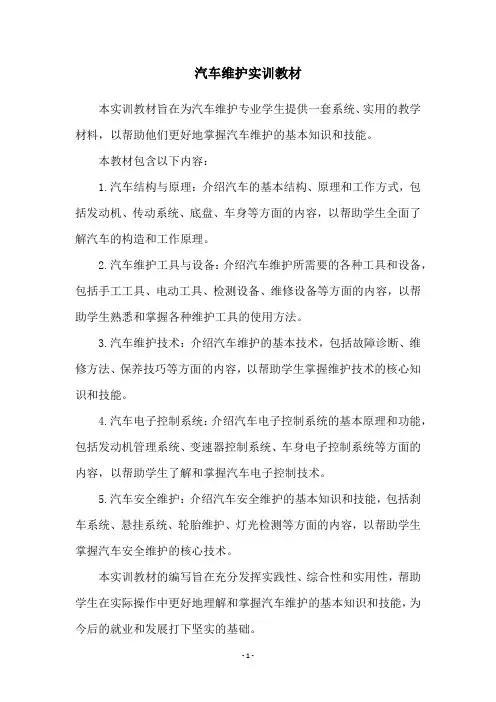 汽车维护实训教材

本实训教材旨在为汽车维护专业学生提供一套系统、实用的教学材料，以帮助他们更好地掌握汽车维护的基本知识和技能。

本教材包含以下内容：

1.汽车结构与原理：介绍汽车的基本结构、原理和工作方式，包括发动机、传动系统、底盘、车身等方面的内容，以帮助学生全面了解汽车的构造和工作原理。

2.汽车维护工具与设备：介绍汽车维护所需要的各种工具和设备，包括手工工具、电动工具、检测设备、维修设备等方面的内容，以帮助学生熟悉和掌握各种维护工具的使用方法。

3.汽车维护技术：介绍汽车维护的基本技术，包括故障诊断、维修方法、保养技巧等方面的内容，以帮助学生掌握维护技术的核心知识和技能。

4.汽车电子控制系统：介绍汽车电子控制系统的基本原理和功能，包括发动机管理系统、变速器控制系统、车身电子控制系统等方面的内容，以帮助学生了解和掌握汽车电子控制技术。

5.汽车安全维护：介绍汽车安全维护的基本知识和技能，包括刹车系统、悬挂系统、轮胎维护、灯光检测等方面的内容，以帮助学生掌握汽车安全维护的核心技术。

本实训教材的编写旨在充分发挥实践性、综合性和实用性，帮助学生在实际操作中更好地理解和掌握汽车维护的基本知识和技能，为今后的就业和发展打下坚实的基础。

- 1 -